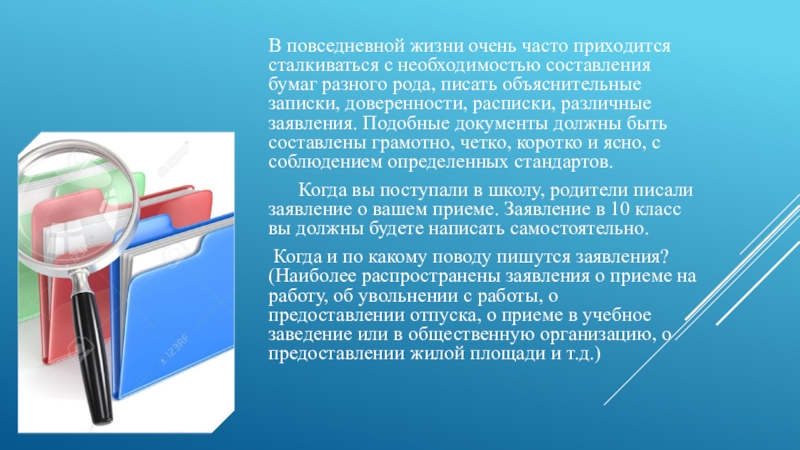 В повседневной жизни очень часто приходится сталкиваться с необходимостью составления бумаг разного рода, писать объяснительные записки, доверенности, расписки, различные заявления. Подобные документы должны быть составлены грамотно, четко, коротко и ясно, с соблюдением определенных стандартов.

Когда вы поступали в школу, родители писали заявление о вашем приеме. Заявление в 10 класс вы должны будете написать самостоятельно.

Когда и по какому поводу пишутся заявления? (Наиболее распространены заявления о приеме на работу, об увольнении с работы, о предоставлении отпуска, о приеме в учебное заведение или в общественную организацию, о предоставлении жилой площади и т.д.)

123RF